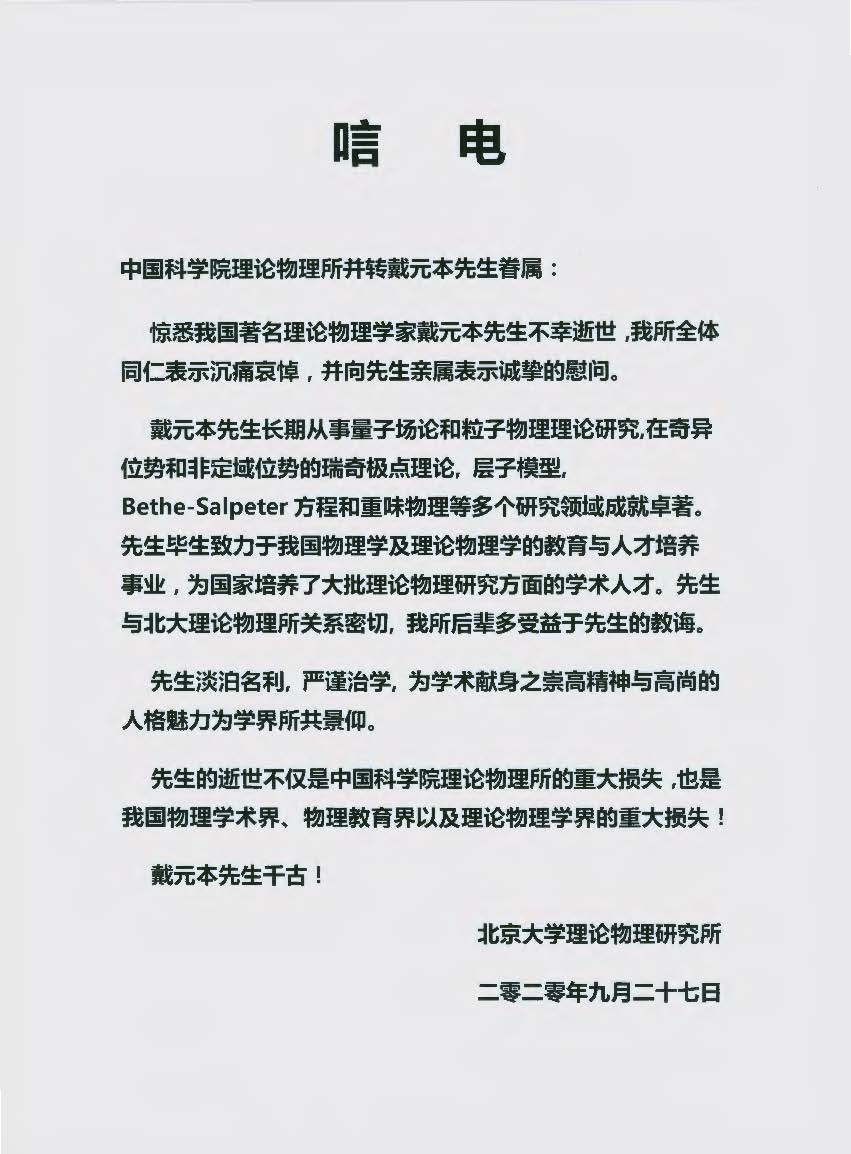 唁 电

中国科学院理论物理所并转戴元本先生眷属：

惊悉我国著名理论物理学家戴元本先生不幸逝世，我所全体同仁表示沉痛哀悼，并向先生亲属表示诚挚的慰问。

戴元本先生长期从事量子场论和粒子物理理论研究,在奇异位势和非定域位势的瑞奇极点理论，层子模型，Bethe-Salpeter方程和重味物理等多个研究领域成就卓著。先生毕生致力于我国物理学及理论物理学的教育与人才培养事业，为国家培养了大批理论物理研究方面的学术人才。先生与北大理论物理所关系密切，我所后辈多受益于先生的教诲。

先生淡泊名利，严谨治学，为学术献身之崇高精神与高尚的人格魅力为学界所共景仰。

先生的逝世不仅是中国科学院理论物理所的重大损失，也是我国物理学术界、物理教育界以及理论物理学界的重大损失！

戴元本先生千古！

北京大学理论物理研究所

二零二零年九月二十七日